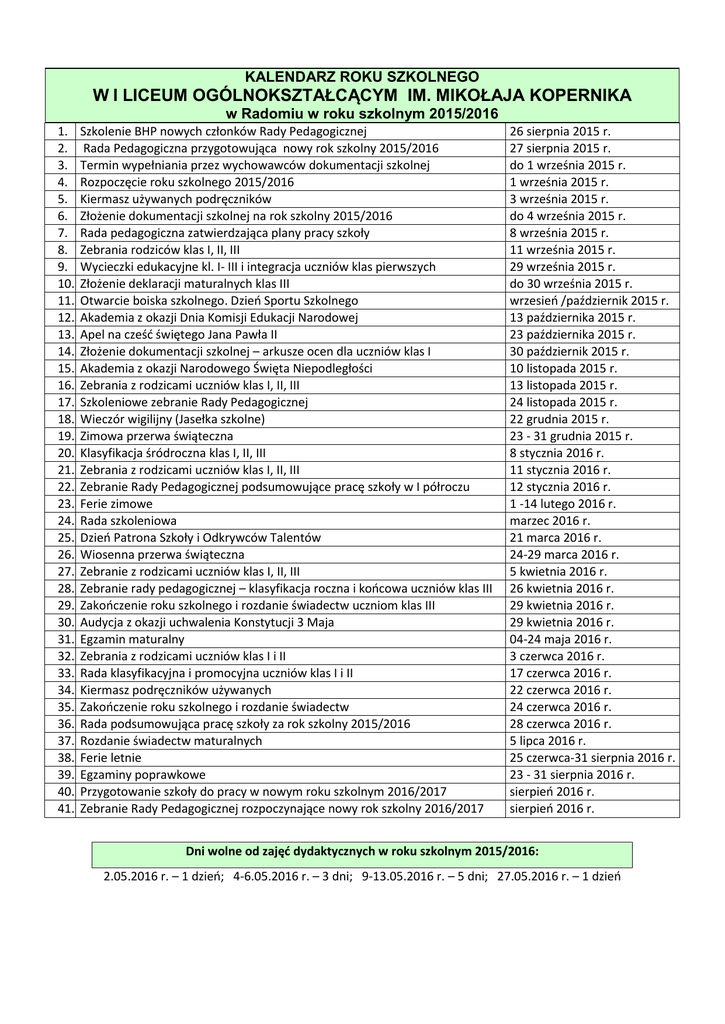 KALENDARZ ROKU SZKOLNEGO
W I LICEUM OGÓLNOKSZTAŁCĄCYM IM. MIKOŁAJA KOPERNIKA
w Radomiu w roku szkolnym 2015/2016

| | | |
|---|---|---|
| 1. | Szkolenie BHP nowych członków Rady Pedagogicznej | 26 sierpnia 2015 r. |
| 2. | Rada Pedagogiczna przygotowująca nowy rok szkolny 2015/2016 | 27 sierpnia 2015 r. |
| 3. | Termin wypełniania przez wychowawców dokumentacji szkolnej | do 1 września 2015 r. |
| 4. | Rozpoczęcie roku szkolnego 2015/2016 | 1 września 2015 r. |
| 5. | Kiermasz używanych podręczników | 3 września 2015 r. |
| 6. | Złożenie dokumentacji szkolnej na rok szkolny 2015/2016 | do 4 września 2015 r. |
| 7. | Rada pedagogiczna zatwierdzająca plany pracy szkoły | 8 września 2015 r. |
| 8. | Zebrania rodziców klas I, II, III | 11 września 2015 r. |
| 9. | Wycieczki edukacyjne kl. I- III i integracja uczniów klas pierwszych | 29 września 2015 r. |
| 10. | Złożenie deklaracji maturalnych klas III | do 30 września 2015 r. |
| 11. | Otwarcie boiska szkolnego. Dzień Sportu Szkolnego | wrzesień /październik 2015 r. |
| 12. | Akademia z okazji Dnia Komisji Edukacji Narodowej | 13 października 2015 r. |
| 13. | Apel na cześć świętego Jana Pawła II | 23 października 2015 r. |
| 14. | Złożenie dokumentacji szkolnej – arkusze ocen dla uczniów klas I | 30 październik 2015 r. |
| 15. | Akademia z okazji Narodowego Święta Niepodległości | 10 listopada 2015 r. |
| 16. | Zebrania z rodzicami uczniów klas I, II, III | 13 listopada 2015 r. |
| 17. | Szkoleniowe zebranie Rady Pedagogicznej | 24 listopada 2015 r. |
| 18. | Wieczór wigilijny (Jasełka szkolne) | 22 grudnia 2015 r. |
| 19. | Zimowa przerwa świąteczna | 23 - 31 grudnia 2015 r. |
| 20. | Klasyfikacja śródroczna klas I, II, III | 8 stycznia 2016 r. |
| 21. | Zebrania z rodzicami uczniów klas I, II, III | 11 stycznia 2016 r. |
| 22. | Zebranie Rady Pedagogicznej podsumowujące pracę szkoły w I półroczu | 12 stycznia 2016 r. |
| 23. | Ferie zimowe | 1 -14 lutego 2016 r. |
| 24. | Rada szkoleniowa | marzec 2016 r. |
| 25. | Dzień Patrona Szkoły i Odkrywców Talentów | 21 marca 2016 r. |
| 26. | Wiosenna przerwa świąteczna | 24-29 marca 2016 r. |
| 27. | Zebranie z rodzicami uczniów klas I, II, III | 5 kwietnia 2016 r. |
| 28. | Zebranie rady pedagogicznej – klasyfikacja roczna i końcowa uczniów klas III | 26 kwietnia 2016 r. |
| 29. | Zakończenie roku szkolnego i rozdanie świadectw uczniom klas III | 29 kwietnia 2016 r. |
| 30. | Audycja z okazji uchwalenia Konstytucji 3 Maja | 29 kwietnia 2016 r. |
| 31. | Egzamin maturalny | 04-24 maja 2016 r. |
| 32. | Zebrania z rodzicami uczniów klas I i II | 3 czerwca 2016 r. |
| 33. | Rada klasyfikacyjna i promocyjna uczniów klas I i II | 17 czerwca 2016 r. |
| 34. | Kiermasz podręczników używanych | 22 czerwca 2016 r. |
| 35. | Zakończenie roku szkolnego i rozdanie świadectw | 24 czerwca 2016 r. |
| 36. | Rada podsumowująca pracę szkoły za rok szkolny 2015/2016 | 28 czerwca 2016 r. |
| 37. | Rozdanie świadectw maturalnych | 5 lipca 2016 r. |
| 38. | Ferie letnie | 25 czerwca-31 sierpnia 2016 r. |
| 39. | Egzaminy poprawkowe | 23 - 31 sierpnia 2016 r. |
| 40. | Przygotowanie szkoły do pracy w nowym roku szkolnym 2016/2017 | sierpień 2016 r. |
| 41. | Zebranie Rady Pedagogicznej rozpoczynające nowy rok szkolny 2016/2017 | sierpień 2016 r. |

Dni wolne od zajęć dydaktycznych w roku szkolnym 2015/2016:

2.05.2016 r. – 1 dzień; 4-6.05.2016 r. – 3 dni; 9-13.05.2016 r. – 5 dni; 27.05.2016 r. – 1 dzień